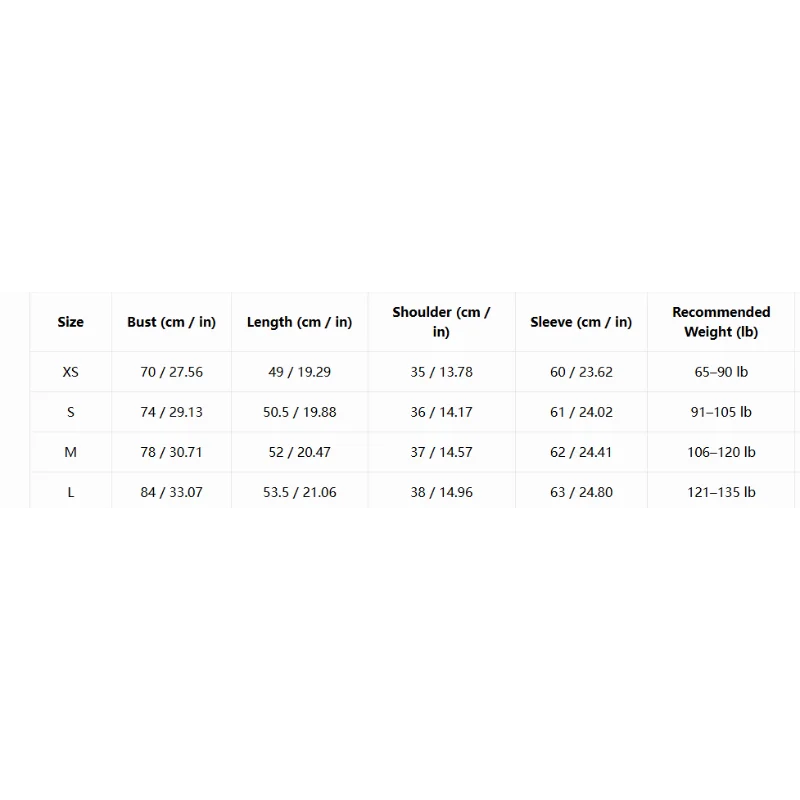 | Size | Bust (cm / in) | Length (cm / in) | Shoulder (cm / in) | Sleeve (cm / in) | Recommended Weight (lb) |
|---|---|---|---|---|---|
| XS | 70 / 27.56 | 49 / 19.29 | 35 / 13.78 | 60 / 23.62 | 65–90 lb |
| S | 74 / 29.13 | 50.5 / 19.88 | 36 / 14.17 | 61 / 24.02 | 91–105 lb |
| M | 78 / 30.71 | 52 / 20.47 | 37 / 14.57 | 62 / 24.41 | 106–120 lb |
| L | 84 / 33.07 | 53.5 / 21.06 | 38 / 14.96 | 63 / 24.80 | 121–135 lb |